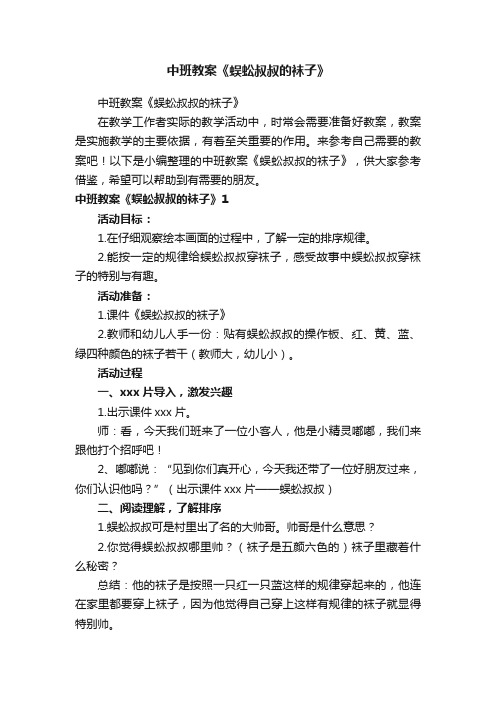 中班教案《蜈蚣叔叔的袜子》

中班教案《蜈蚣叔叔的袜子》

在教学工作者实际的教学活动中，时常会需要准备好教案，教案是实施教学的主要依据，有着至关重要的作用。来参考自己需要的教案吧！以下是小编整理的中班教案《蜈蚣叔叔的袜子》，供大家参考借鉴，希望可以帮助到有需要的朋友。

中班教案《蜈蚣叔叔的袜子》1

活动目标：

1.在仔细观察绘本画面的过程中，了解一定的排序规律。

2.能按一定的规律给蜈蚣叔叔穿袜子，感受故事中蜈蚣叔叔穿袜子的特别与有趣。

活动准备：

1.课件《蜈蚣叔叔的袜子》

2.教师和幼儿人手一份：贴有蜈蚣叔叔的操作板、红、黄、蓝、绿四种颜色的袜子若干（教师大，幼儿小）。

活动过程

一、xxx 片导入，激发兴趣

1.出示课件 xxx 片。

师：看，今天我们班来了一位小客人，他是小精灵嘟嘟，我们来跟他打个招呼吧！

2、嘟嘟说：“见到你们真开心，今天我还带了一位好朋友过来，你们认识他吗？”（出示课件 xxx 片——蜈蚣叔叔）

二、阅读理解，了解排序

1.蜈蚣叔叔可是村里出了名的大帅哥。帅哥是什么意思？

2.你觉得蜈蚣叔叔哪里帅？（袜子是五颜六色的）袜子里藏着什么秘密？

总结：他的袜子是按照一只红一只蓝这样的规律穿起来的，他连在家里都要穿上袜子，因为他觉得自己穿上这样有规律的袜子就显得特别帅。